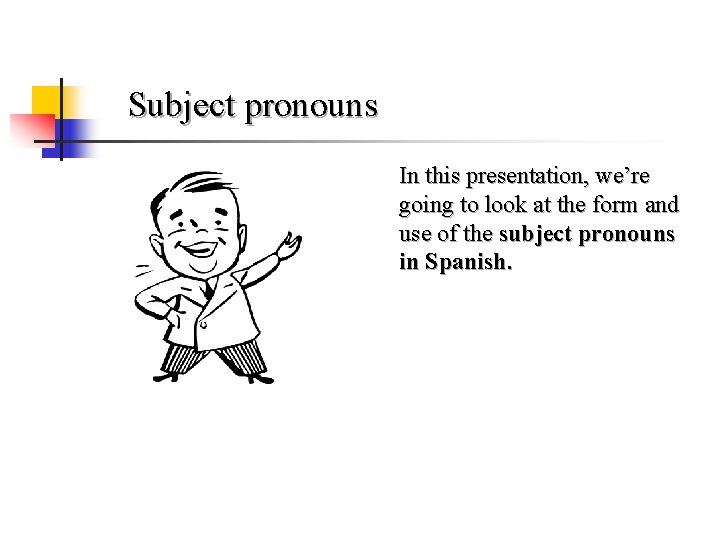 Subject pronouns

In this presentation, we're going to look at the form and use of the subject pronouns in Spanish.